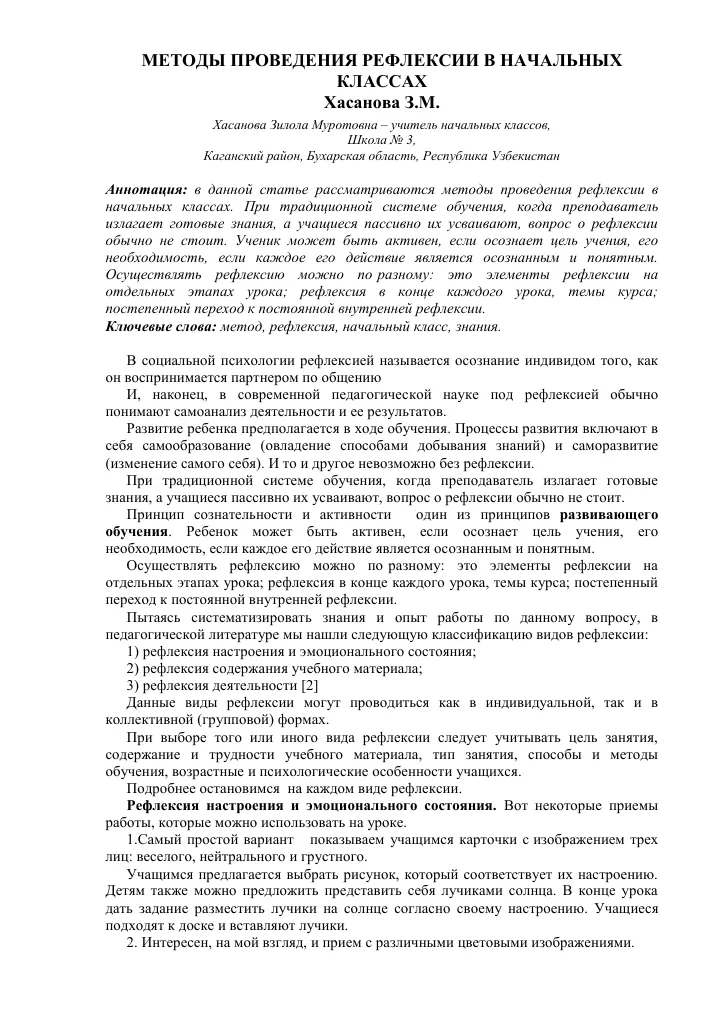 МЕТОДЫ ПРОВЕДЕНИЯ РЕФЛЕКСИИ В НАЧАЛЬНЫХ КЛАССАХ
Хасанова З.М.

Хасанова Зилола Муротовна – учитель начальных классов,
Школа № 3,
Каганский район, Бухарская область, Республика Узбекистан

Аннотация: в данной статье рассматриваются методы проведения рефлексии в начальных классах. При традиционной системе обучения, когда преподаватель излагает готовые знания, а учащиеся пассивно их усваивают, вопрос о рефлексии обычно не стоит. Ученик может быть активен, если осознает цель учения, его необходимость, если каждое его действие является осознанным и понятным. Осуществлять рефлексию можно по разному: это элементы рефлексии на отдельных этапах урока; рефлексия в конце каждого урока, темы курса; постепенный переход к постоянной внутренней рефлексии.
Ключевые слова: метод, рефлексия, начальный класс, знания.

В социальной психологии рефлексией называется осознание индивидом того, как он воспринимается партнером по общению

И, наконец, в современной педагогической науке под рефлексией обычно понимают самоанализ деятельности и ее результатов.

Развитие ребенка предполагается в ходе обучения. Процессы развития включают в себя самообразование (овладение способами добывания знаний) и саморазвитие (изменение самого себя). И то и другое невозможно без рефлексии.

При традиционной системе обучения, когда преподаватель излагает готовые знания, а учащиеся пассивно их усваивают, вопрос о рефлексии обычно не стоит.

Принцип сознательности и активности один из принципов развивающего обучения. Ребенок может быть активен, если осознает цель учения, его необходимость, если каждое его действие является осознанным и понятным.

Осуществлять рефлексию можно по разному: это элементы рефлексии на отдельных этапах урока; рефлексия в конце каждого урока, темы курса; постепенный переход к постоянной внутренней рефлексии.

Пытаясь систематизировать знания и опыт работы по данному вопросу, в педагогической литературе мы нашли следующую классификацию видов рефлексии:
1) рефлексия настроения и эмоционального состояния;
2) рефлексия содержания учебного материала;
3) рефлексия деятельности [2]

Данные виды рефлексии могут проводиться как в индивидуальной, так и в коллективной (групповой) формах.

При выборе того или иного вида рефлексии следует учитывать цель занятия, содержание и трудности учебного материала, тип занятия, способы и методы обучения, возрастные и психологические особенности учащихся.

Подробнее остановимся на каждом виде рефлексии.

Рефлексия настроения и эмоционального состояния. Вот некоторые приемы работы, которые можно использовать на уроке.

1.Самый простой вариант показываем учащимся карточки с изображением трех лиц: веселого, нейтрального и грустного.

Учащимся предлагается выбрать рисунок, который соответствует их настроению. Детям также можно предложить представить себя лучиками солнца. В конце урока дать задание разместить лучики на солнце согласно своему настроению. Учащиеся подходят к доске и вставляют лучики.

2. Интересен, на мой взгляд, и прием с различными цветовыми изображениями.